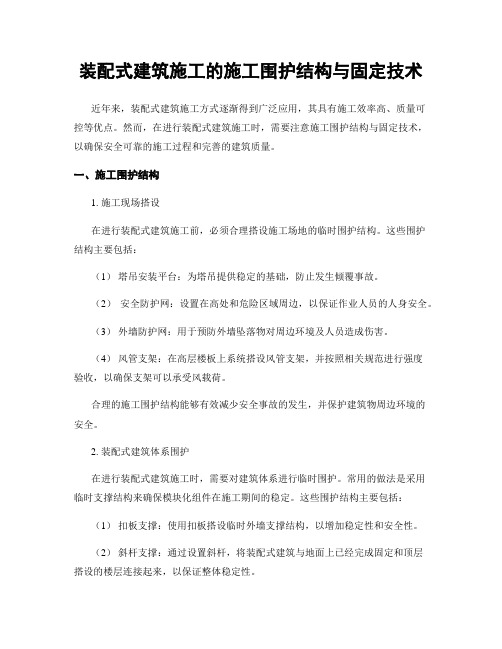 装配式建筑施工的施工围护结构与固定技术

近年来，装配式建筑施工方式逐渐得到广泛应用，其具有施工效率高、质量可控等优点。然而，在进行装配式建筑施工时，需要注意施工围护结构与固定技术，以确保安全可靠的施工过程和完善的建筑质量。

一、施工围护结构

1. 施工现场搭设

在进行装配式建筑施工前，必须合理搭设施工场地的临时围护结构。这些围护结构主要包括：

（1） 塔吊安装平台：为塔吊提供稳定的基础，防止发生倾覆事故。

（2） 安全防护网：设置在高处和危险区域周边，以保证作业人员的人身安全。

（3） 外墙防护网：用于预防外墙坠落物对周边环境及人员造成伤害。

（4） 风管支架：在高层楼板上系统搭设风管支架，并按照相关规范进行强度验收，以确保支架可以承受风载荷。

合理的施工围护结构能够有效减少安全事故的发生，并保护建筑物周边环境的安全。

2. 装配式建筑体系围护

在进行装配式建筑施工时，需要对建筑体系进行临时围护。常用的做法是采用临时支撑结构来确保模块化组件在施工期间的稳定。这些围护结构主要包括：

（1） 扣板支撑：使用扣板搭设临时外墙支撑结构，以增加稳定性和安全性。

（2） 斜杆支撑：通过设置斜杆，将装配式建筑与地面上已经完成固定和顶层搭设的楼层连接起来，以保证整体稳定性。